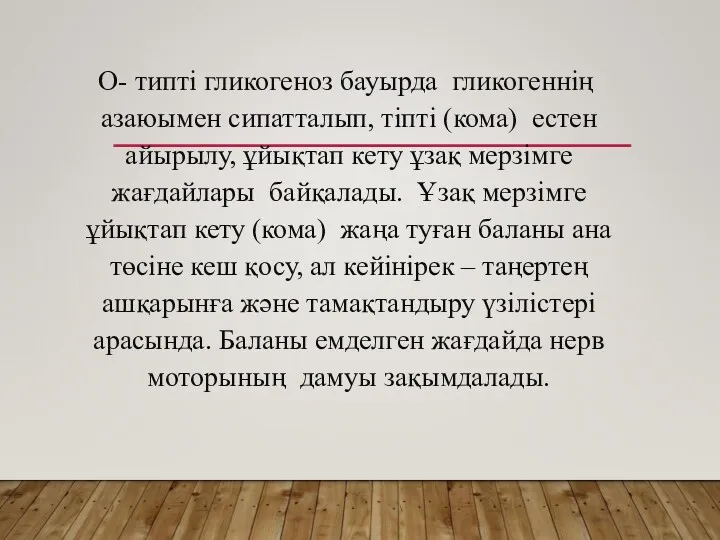 О- типті гликогеноз бауырда гликогеннің азаюымен сипатталып, тіпті (кома) естен айырылу, ұйықтап кету ұзақ мерзімге жағдайлары байқалады. Ұзақ мерзімге ұйықтап кету (кома) жаңа туған баланы ана төсіне кеш қосу, ал кейінірек – таңертең ашқарынға және тамақтандыру үзілістері арасында. Баланы емделген жағдайда нерв моторының дамуы зақымдалады.